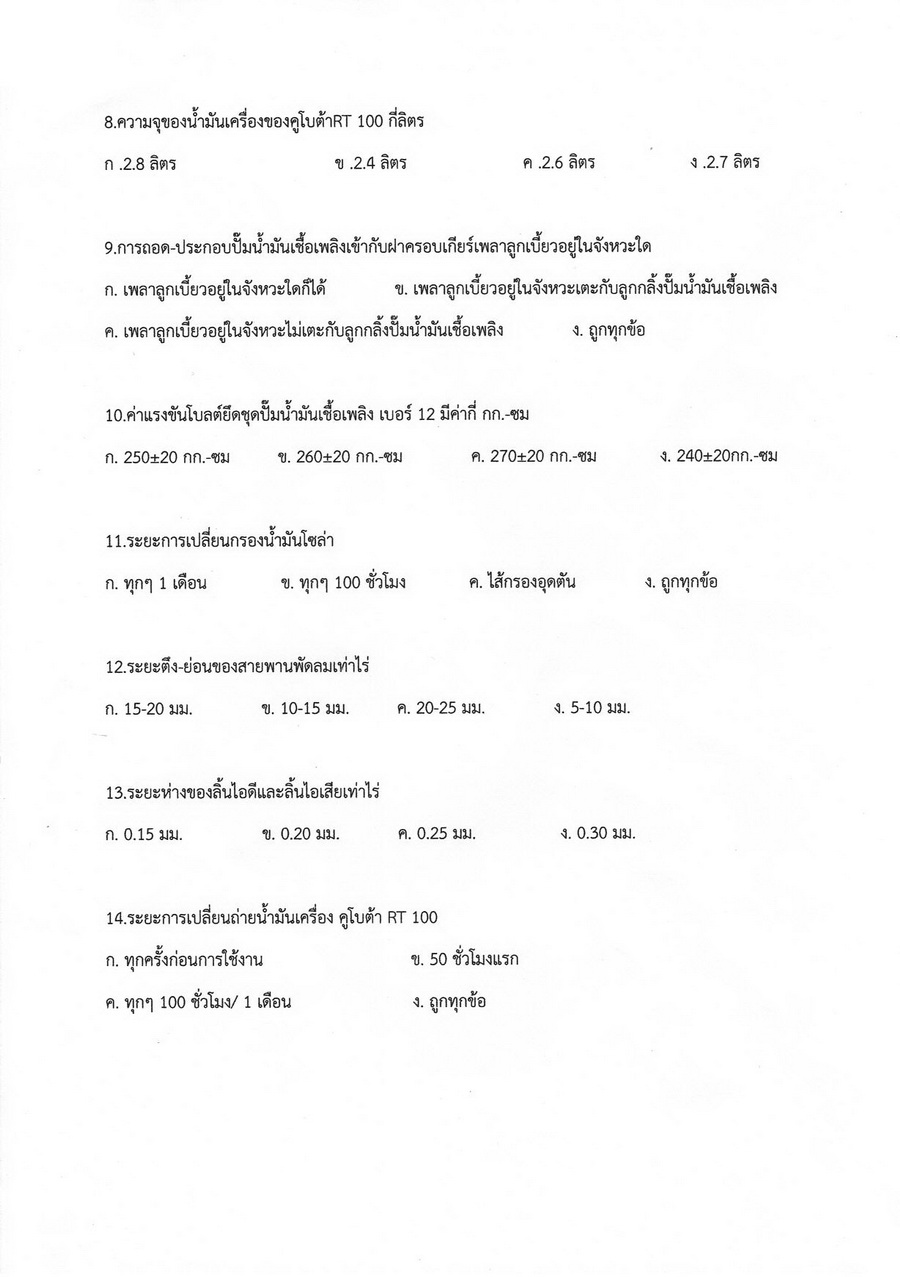 8.ความจุของน้ำมันเครื่องของคูโบต้าRT 100 กี่ลิตร

ก .2.8 ลิตร ข .2.4 ลิตร ค .2.6 ลิตร ง .2.7 ลิตร

9.การถอด-ประกอบปั๊มน้ำมันเชื้อเพลิงเข้ากับฝาครอบเกียร์เพลาลูกเบี้ยวอยู่ในจังหวะใด

ก. เพลาลูกเบี้ยวอยู่ในจังหวะใดก็ได้ ข. เพลาลูกเบี้ยวอยู่ในจังหวะเตะกับลูกกลิ้งปั๊มน้ำมันเชื้อเพลิง

ค. เพลาลูกเบี้ยวอยู่ในจังหวะไม่เตะกับลูกกลิ้งปั๊มน้ำมันเชื้อเพลิง ง. ถูกทุกข้อ

10.ค่าแรงขันโบลต์ยึดชุดปั๊มน้ำมันเชื้อเพลิง เบอร์ 12 มีค่ากี่ กก.-ซม

ก. 250±20 กก.-ซม ข. 260±20 กก.-ซม ค. 270±20 กก.-ซม ง. 240±20กก.-ซม

11.ระยะการเปลี่ยนกรองน้ำมันโซล่า

ก. ทุกๆ 1 เดือน ข. ทุกๆ 100 ชั่วโมง ค. ไส้กรองอุดตัน ง. ถูกทุกข้อ

12.ระยะตึง-ย่อนของสายพานพัดลมเท่าไร่

ก. 15-20 มม. ข. 10-15 มม. ค. 20-25 มม. ง. 5-10 มม.

13.ระยะห่างของลิ้นไอดีและลิ้นไอเสียเท่าไร่

ก. 0.15 มม. ข. 0.20 มม. ค. 0.25 มม. ง. 0.30 มม.

14.ระยะการเปลี่ยนถ่ายน้ำมันเครื่อง คูโบต้า RT 100

ก. ทุกครั้งก่อนการใช้งาน ข. 50 ชั่วโมงแรก

ค. ทุกๆ 100 ชั่วโมง/ 1 เดือน ง. ถูกทุกข้อ